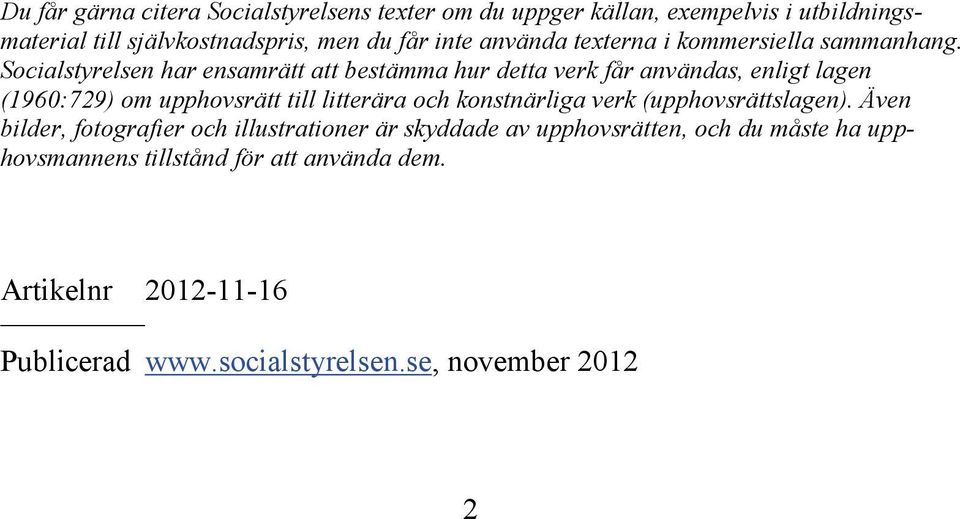 Du får gärna citera Socialstyrelsens texter om du uppger källan, exempelvis i utbildningsmaterial till självkostnadspris, men du får inte använda texterna i kommersiella sammanhang. Socialstyrelsen har ensamrätt att bestämma hur detta verk får användas, enligt lagen (1960:729) om upphovsrätt till litterära och konstnärliga verk (upphovsrättslagen). Även bilder, fotografier och illustrationer är skyddade av upphovsrätten, och du måste ha upphovsmannens tillstånd för att använda dem.

Artikelnr 2012-11-16

Publicerad www.socialstyrelsen.se, november 2012

2